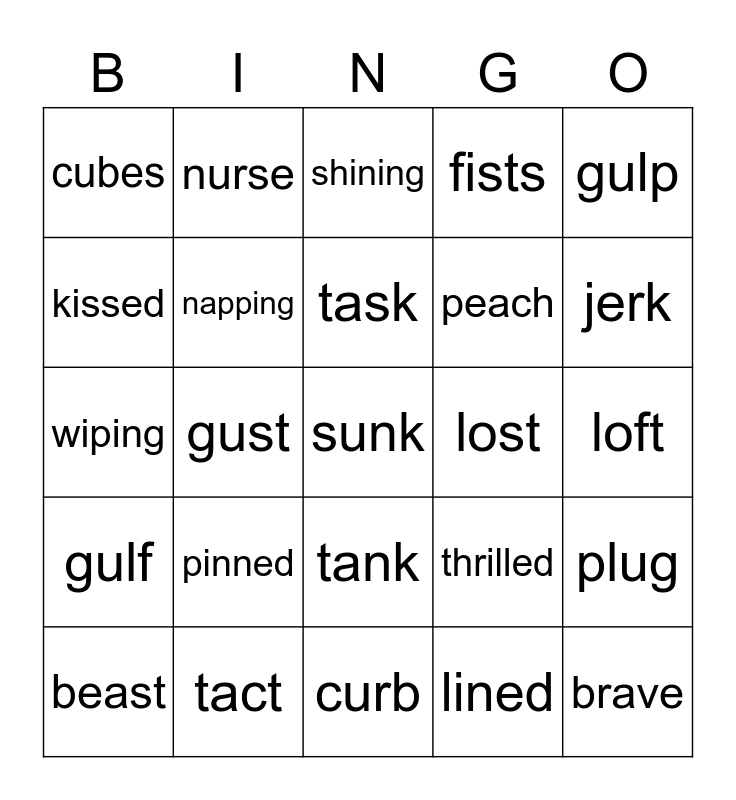 | B | I | N | G | O |
|---|---|---|---|---|
| cubes | nurse | shining | fists | gulp |
| kissed | napping | task | peach | jerk |
| wiping | gust | sunk | lost | loft |
| gulf | pinned | tank | thrilled | plug |
| beast | tact | curb | lined | brave |